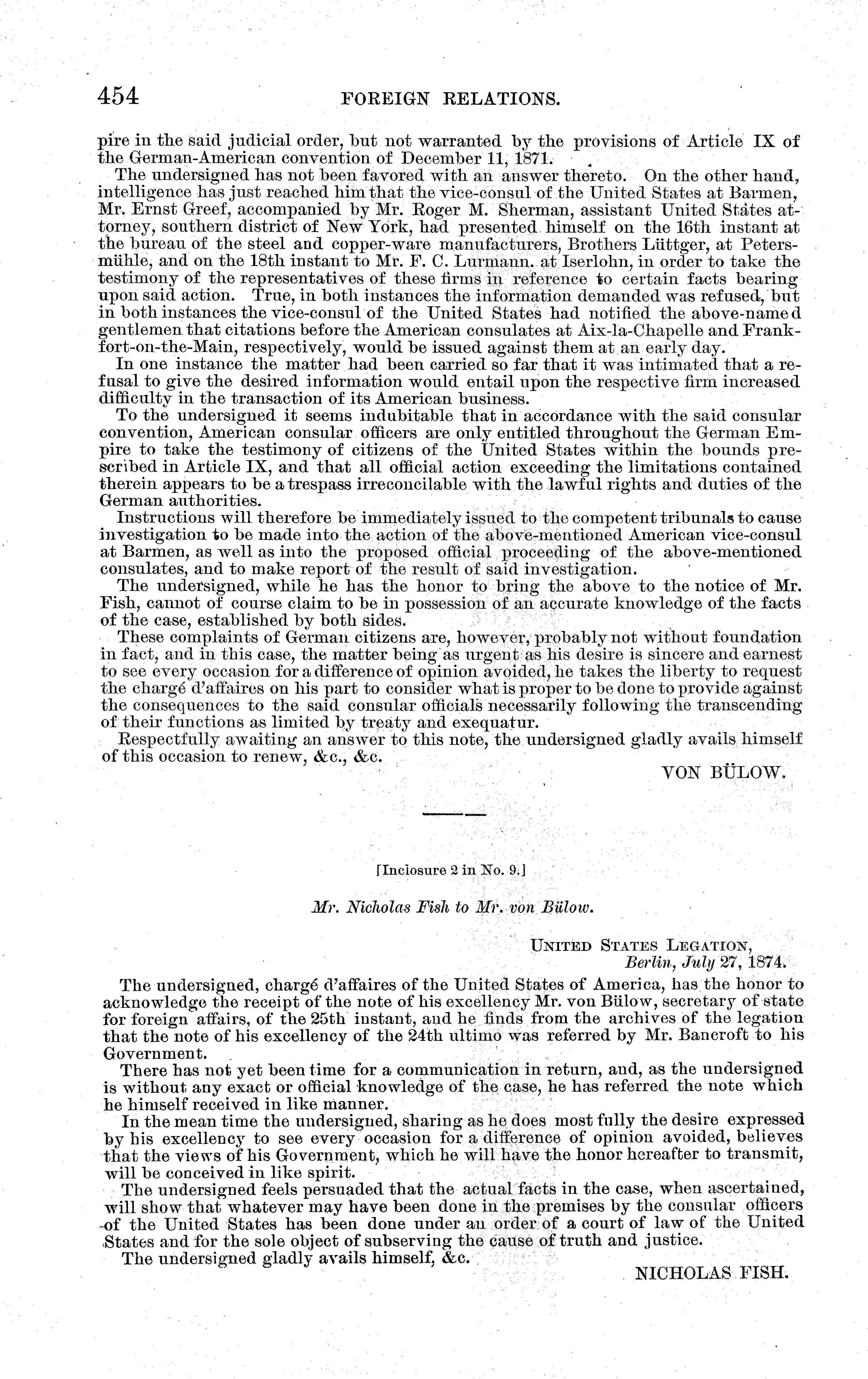 454 FOREIGN RELATIONS.

pire in the said judicial order, but not warranted by the provisions of Article IX of the German-American convention of December 11, 1871.

The undersigned has not been favored with an answer thereto. On the other hand, intelligence has just reached him that the vice-consul of the United States at Barmen, Mr. Ernst Greef, accompanied by Mr. Roger M. Sherman, assistant United States attorney, southern district of New York, had presented himself on the 16th instant at the bureau of the steel and copper-ware manufacturers, Brothers Lüttger, at Petersmühle, and on the 18th instant to Mr. F. C. Lurmann. at Iserlohn, in order to take the testimony of the representatives of these firms in reference to certain facts bearing upon said action. True, in both instances the information demanded was refused, but in both instances the vice-consul of the United States had notified the above-named gentlemen that citations before the American consulates at Aix-la-Chapelle and Frankfort-on-the-Main, respectively, would be issued against them at an early day.

In one instance the matter had been carried so far that it was intimated that a refusal to give the desired information would entail upon the respective firm increased difficulty in the transaction of its American business.

To the undersigned it seems indubitable that in accordance with the said consular convention, American consular officers are only entitled throughout the German Empire to take the testimony of citizens of the United States within the bounds prescribed in Article IX, and that all official action exceeding the limitations contained therein appears to be a trespass irreconcilable with the lawful rights and duties of the German authorities.

Instructions will therefore be immediately issued to the competent tribunals to cause investigation to be made into the action of the above-mentioned American vice-consul at Barmen, as well as into the proposed official proceeding of the above-mentioned consulates, and to make report of the result of said investigation.

The undersigned, while he has the honor to bring the above to the notice of Mr. Fish, cannot of course claim to be in possession of an accurate knowledge of the facts of the case, established by both sides.

These complaints of German citizens are, however, probably not without foundation in fact, and in this case, the matter being as urgent as his desire is sincere and earnest to see every occasion for a difference of opinion avoided, he takes the liberty to request the chargé d'affaires on his part to consider what is proper to be done to provide against the consequences to the said consular officials necessarily following the transcending of their functions as limited by treaty and exequatur.

Respectfully awaiting an answer to this note, the undersigned gladly avails himself of this occasion to renew, &c., &c.

VON BÜLOW.

[Inclosure 2 in No. 9.]

Mr. Nicholas Fish to Mr. von Bülow.

UNITED STATES LEGATION,
Berlin, July 27, 1874.

The undersigned, chargé d'affaires of the United States of America, has the honor to acknowledge the receipt of the note of his excellency Mr. von Bülow, secretary of state for foreign affairs, of the 25th instant, and he finds from the archives of the legation that the note of his excellency of the 24th ultimo was referred by Mr. Bancroft to his Government.

There has not yet been time for a communication in return, and, as the undersigned is without any exact or official knowledge of the case, he has referred the note which he himself received in like manner.

In the mean time the undersigned, sharing as he does most fully the desire expressed by his excellency to see every occasion for a difference of opinion avoided, believes that the views of his Government, which he will have the honor hereafter to transmit, will be conceived in like spirit.

The undersigned feels persuaded that the actual facts in the case, when ascertained, will show that whatever may have been done in the premises by the consular officers of the United States has been done under an order of a court of law of the United States and for the sole object of subserving the cause of truth and justice.

The undersigned gladly avails himself, &c.

NICHOLAS FISH.